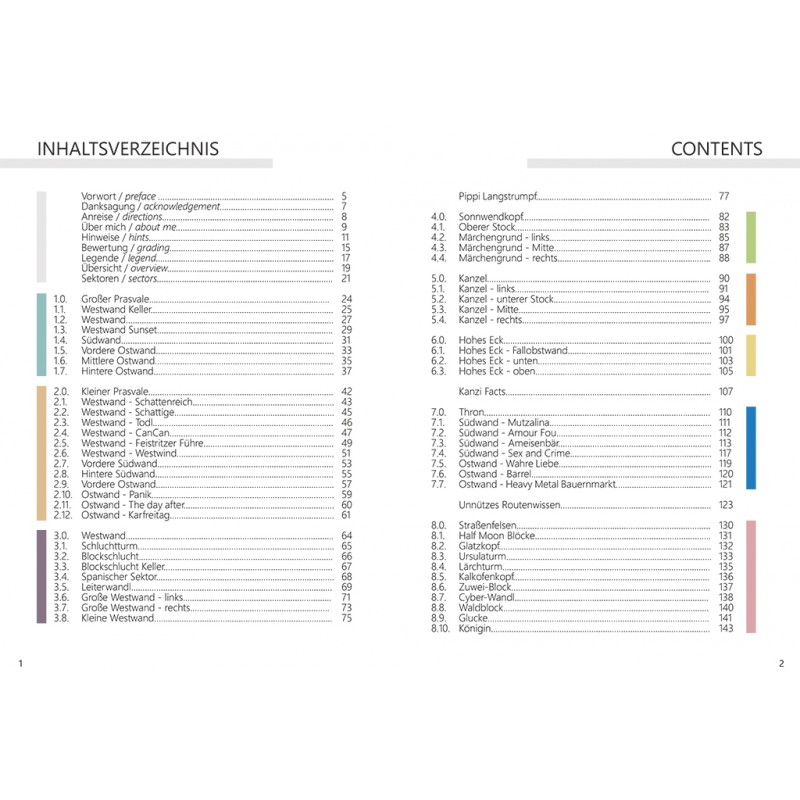 INHALTSVERZEICHNIS

Vorwort / preface 5
Danksagung / acknowledgement 7
Anreise / directions 8
Über mich / about me 9
Hinweise / hints 11
Bewertung / grading 15
Legende / legend 17
Übersicht / overview 19
Sektoren / sectors 21

1.0. Großer Prasvale 24
1.1. Westwand Keller 25
1.2. Westwand 27
1.3. Westwand Sunset 29
1.4. Südwand 31
1.5. Vordere Ostwand 33
1.6. Mittlere Ostwand 35
1.7. Hintere Ostwand 37

2.0. Kleiner Prasvale 42
2.1. Westwand - Schattenreich 43
2.2. Westwand - Schattige 45
2.3. Westwand - Todl 46
2.4. Westwand - CanCan 47
2.5. Westwand - Feistritzer Führe 49
2.6. Westwand - Westwind 51
2.7. Vordere Südwand 53
2.8. Hintere Südwand 55
2.9. Vordere Ostwand 57
2.10. Ostwand - Panik 59
2.11. Ostwand - The day after 60
2.12. Ostwand - Karfreitag 61

3.0. Westwand 64
3.1. Schluchtturm 65
3.2. Blockschlucht 66
3.3. Blockschlucht Keller 67
3.4. Spanischer Sektor 68
3.5. Leiterwandl 69
3.6. Große Westwand - links 71
3.7. Große Westwand - rechts 73
3.8. Kleine Westwand 75

1

CONTENTS

Pippi Langstrumpf 77

4.0. Sonnwendkopf 82
4.1. Oberer Stock 83
4.2. Märchengrund - links 85
4.3. Märchengrund - Mitte 87
4.4. Märchengrund - rechts 88

5.0. Kanzel 90
5.1. Kanzel - links 91
5.2. Kanzel - unterer Stock 94
5.3. Kanzel - Mitte 95
5.4. Kanzel - rechts 97

6.0. Hohes Eck 100
6.1. Hohes Eck - Fallobstwand 101
6.2. Hohes Eck - unten 103
6.3. Hohes Eck - oben 105

Kanzi Facts 107

7.0. Thron 110
7.1. Südwand - Mutzalina 111
7.2. Südwand - Amour Fou 112
7.3. Südwand - Ameisenbär 113
7.4. Südwand - Sex and Crime 117
7.5. Ostwand - Wahre Liebe 119
7.6. Ostwand - Barrel 120
7.7. Ostwand - Heavy Metal Bauernmarkt 121

Unnützes Routenwissen 123

8.0. Straßenfelsen 130
8.1. Half Moon Blöcke 131
8.2. Glatzkopf 132
8.3. Ursulaturm 133
8.4. Lärchturm 135
8.5. Kalkofenkopf 136
8.6. Zuwei-Block 137
8.7. Cyber-Wandl 138
8.8. Waldblock 140
8.9. Glucke 141
8.10. Königin 143

2